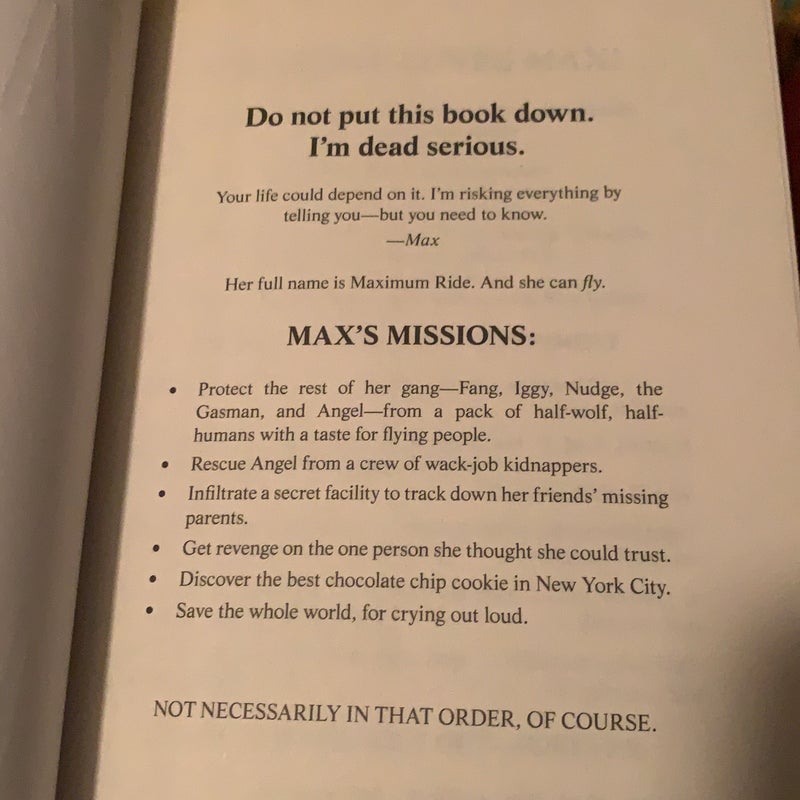 Do not put this book down.
I'm dead serious.

Your life could depend on it. I'm risking everything by telling you—but you need to know.
—Max

Her full name is Maximum Ride. And she can fly.

MAX'S MISSIONS:

• Protect the rest of her gang—Fang, Iggy, Nudge, the Gasman, and Angel—from a pack of half-wolf, half-humans with a taste for flying people.
• Rescue Angel from a crew of wack-job kidnappers.
• Infiltrate a secret facility to track down her friends' missing parents.
• Get revenge on the one person she thought she could trust.
• Discover the best chocolate chip cookie in New York City.
• Save the whole world, for crying out loud.

NOT NECESSARILY IN THAT ORDER, OF COURSE.